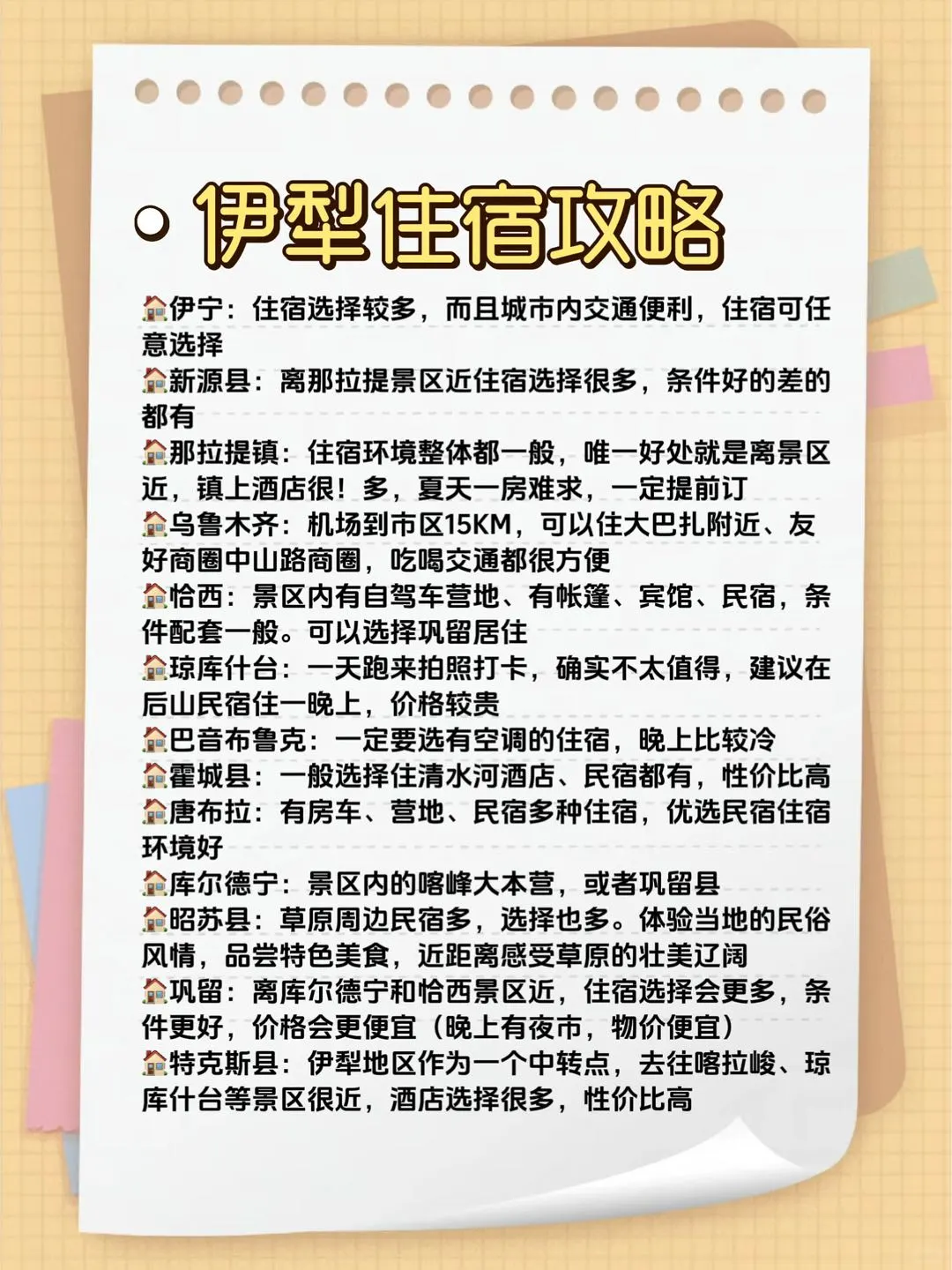 伊犁住宿攻略

🏠伊宁：住宿选择较多，而且城市内交通便利，住宿可任意选择

🏠新源县：离那拉提景区近住宿选择很多，条件好的差的都有

🏠那拉提镇：住宿环境整体都一般，唯一好处就是离景区近，镇上酒店很！多，夏天一房难求，一定提前订

🏠乌鲁木齐：机场到市区15KM，可以住大巴扎附近、友好商圈中山路商圈，吃喝交通都很方便

🏠恰西：景区内有自驾车营地、有帐篷、宾馆、民宿，条件配套一般。可以选择巩留居住

🏠琼库什台：一天跑来拍照打卡，确实不太值得，建议在后山民宿住一晚上，价格较贵

🏠巴音布鲁克：一定要选有空调的住宿，晚上比较冷

🏠霍城县：一般选择住清水河酒店、民宿都有，性价比高

🏠唐布拉：有房车、营地、民宿多种住宿，优选民宿住宿环境好

🏠库尔德宁：景区内的喀峰大本营，或者巩留县

🏠昭苏县：草原周边民宿多，选择也多。体验当地的民俗风情，品尝特色美食，近距离感受草原的壮美辽阔

🏠巩留：离库尔德宁和恰西景区近，住宿选择会更多，条件更好，价格会更便宜（晚上有夜市，物价便宜）

🏠特克斯县：伊犁地区作为一个中转点，去往喀拉峻、琼库什台等景区很近，酒店选择很多，性价比高